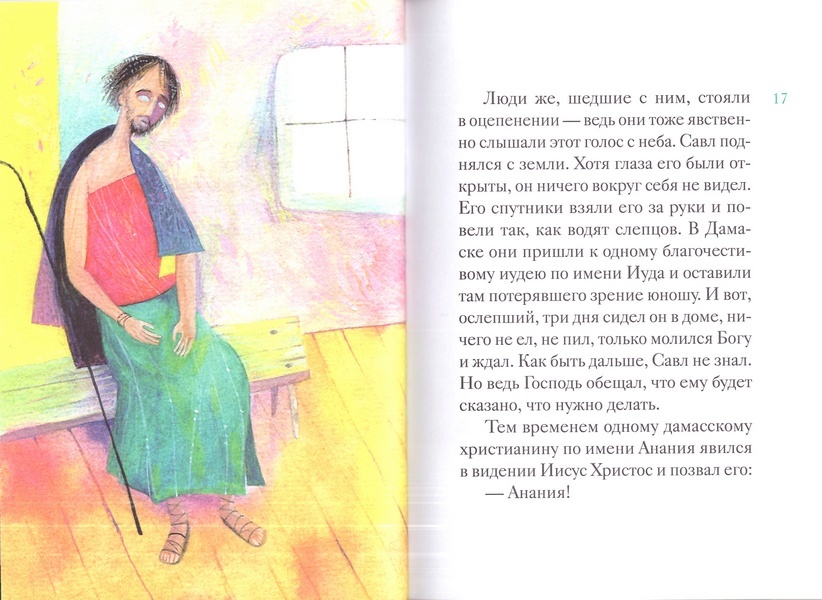 17

Люди же, шедшие с ним, стояли в оцепенении — ведь они тоже явственно слышали этот голос с неба. Савл поднялся с земли. Хотя глаза его были открыты, он ничего вокруг себя не видел. Его спутники взяли его за руки и повели так, как водят слепцов. В Дамаске они пришли к одному благочестивому иудею по имени Иуда и оставили там потерявшего зрение юношу. И вот, ослепший, три дня сидел он в доме, ничего не ел, не пил, только молился Богу и ждал. Как быть дальше, Савл не знал. Но ведь Господь обещал, что ему будет сказано, что нужно делать.

Тем временем одному дамасскому христианину по имени Анания явился в видении Иисус Христос и позвал его:

— Анания!